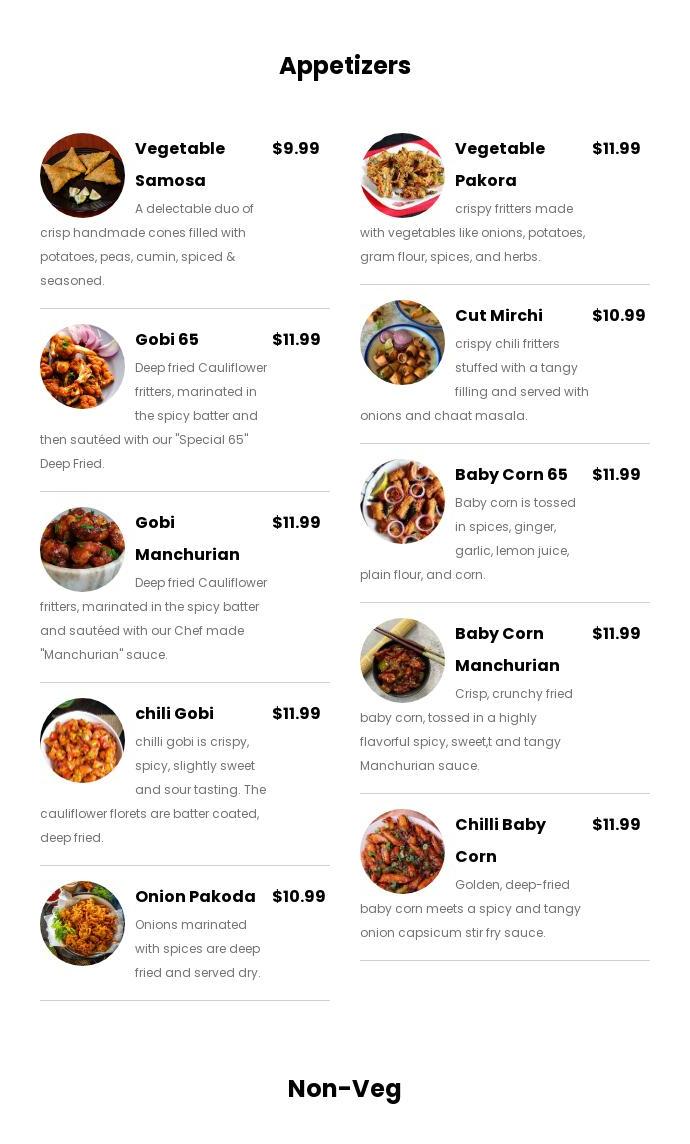 Appetizers

Vegetable Samosa $9.99
A delectable duo of crisp handmade cones filled with potatoes, peas, cumin, spiced & seasoned.

Gobi 65 $11.99
Deep fried Cauliflower fritters, marinated in the spicy batter and then sautéed with our "Special 65" Deep Fried.

Gobi Manchurian $11.99
Deep fried Cauliflower fritters, marinated in the spicy batter and sautéed with our Chef made "Manchurian" sauce.

chili Gobi $11.99
chilli gobi is crispy, spicy, slightly sweet and sour tasting. The cauliflower florets are batter coated, deep fried.

Onion Pakoda $10.99
Onions marinated with spices are deep fried and served dry.

Vegetable Pakora $11.99
crispy fritters made with vegetables like onions, potatoes, gram flour, spices, and herbs.

Cut Mirchi $10.99
crispy chili fritters stuffed with a tangy filling and served with onions and chaat masala.

Baby Corn 65 $11.99
Baby corn is tossed in spices, ginger, garlic, lemon juice, plain flour, and corn.

Baby Corn Manchurian $11.99
Crisp, crunchy fried baby corn, tossed in a highly flavorful spicy, sweet,t and tangy Manchurian sauce.

Chilli Baby Corn $11.99
Golden, deep-fried baby corn meets a spicy and tangy onion capsicum stir fry sauce.

Non-Veg